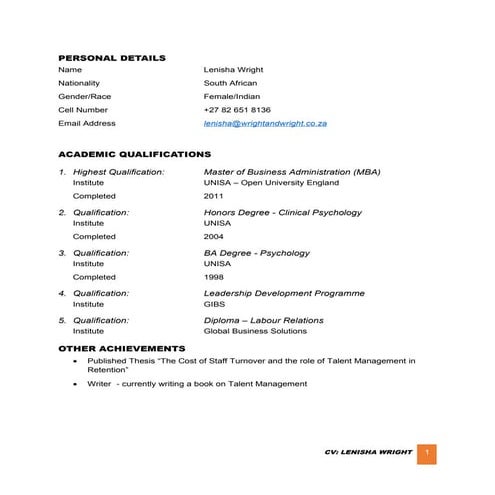 PERSONAL DETAILS

Name Lenisha Wright
Nationality South African
Gender/Race Female/Indian
Cell Number +27 82 651 8136
Email Address lenisha@wrightandwright.co.za

ACADEMIC QUALIFICATIONS

1. Highest Qualification: Master of Business Administration (MBA)
Institute UNISA – Open University England
Completed 2011

2. Qualification: Honors Degree - Clinical Psychology
Institute UNISA
Completed 2004

3. Qualification: BA Degree - Psychology
Institute UNISA
Completed 1998

4. Qualification: Leadership Development Programme
Institute GIBS

5. Qualification: Diploma – Labour Relations
Institute Global Business Solutions

OTHER ACHIEVEMENTS

• Published Thesis "The Cost of Staff Turnover and the role of Talent Management in Retention"

• Writer - currently writing a book on Talent Management

CV: LENISHA WRIGHT 1